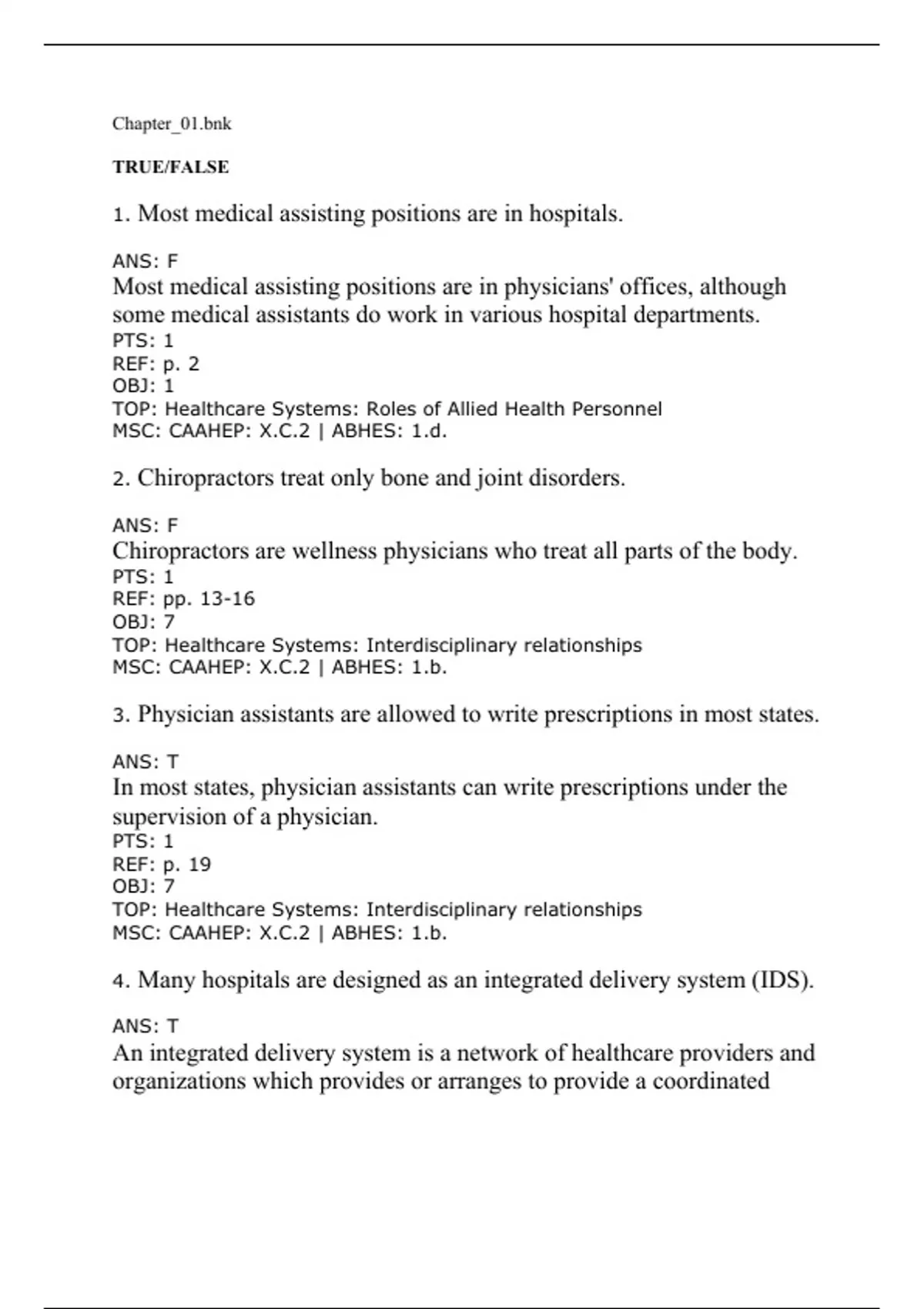 Chapter_01.bnk

TRUE/FALSE

1. Most medical assisting positions are in hospitals.

ANS: F
Most medical assisting positions are in physicians' offices, although some medical assistants do work in various hospital departments.
PTS: 1
REF: p. 2
OBJ: 1
TOP: Healthcare Systems: Roles of Allied Health Personnel
MSC: CAAHEP: X.C.2 | ABHES: 1.d.

2. Chiropractors treat only bone and joint disorders.

ANS: F
Chiropractors are wellness physicians who treat all parts of the body.
PTS: 1
REF: pp. 13-16
OBJ: 7
TOP: Healthcare Systems: Interdisciplinary relationships
MSC: CAAHEP: X.C.2 | ABHES: 1.b.

3. Physician assistants are allowed to write prescriptions in most states.

ANS: T
In most states, physician assistants can write prescriptions under the supervision of a physician.
PTS: 1
REF: p. 19
OBJ: 7
TOP: Healthcare Systems: Interdisciplinary relationships
MSC: CAAHEP: X.C.2 | ABHES: 1.b.

4. Many hospitals are designed as an integrated delivery system (IDS).

ANS: T
An integrated delivery system is a network of healthcare providers and organizations which provides or arranges to provide a coordinated